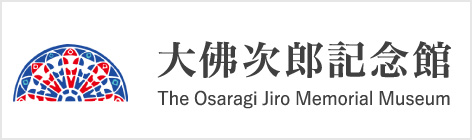 大佛次郎記念館
The Osaragi Jiro Memorial Museum